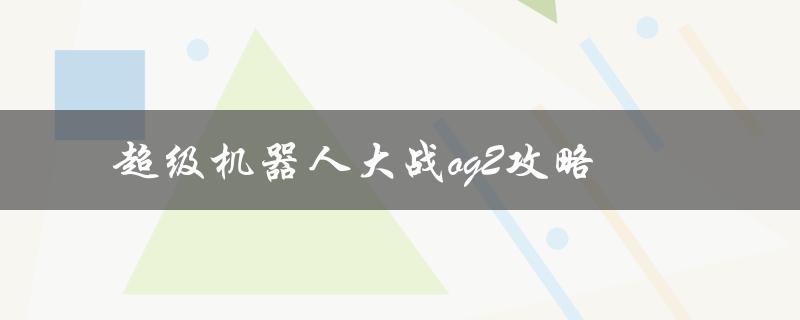 超级机器人大战og2攻略